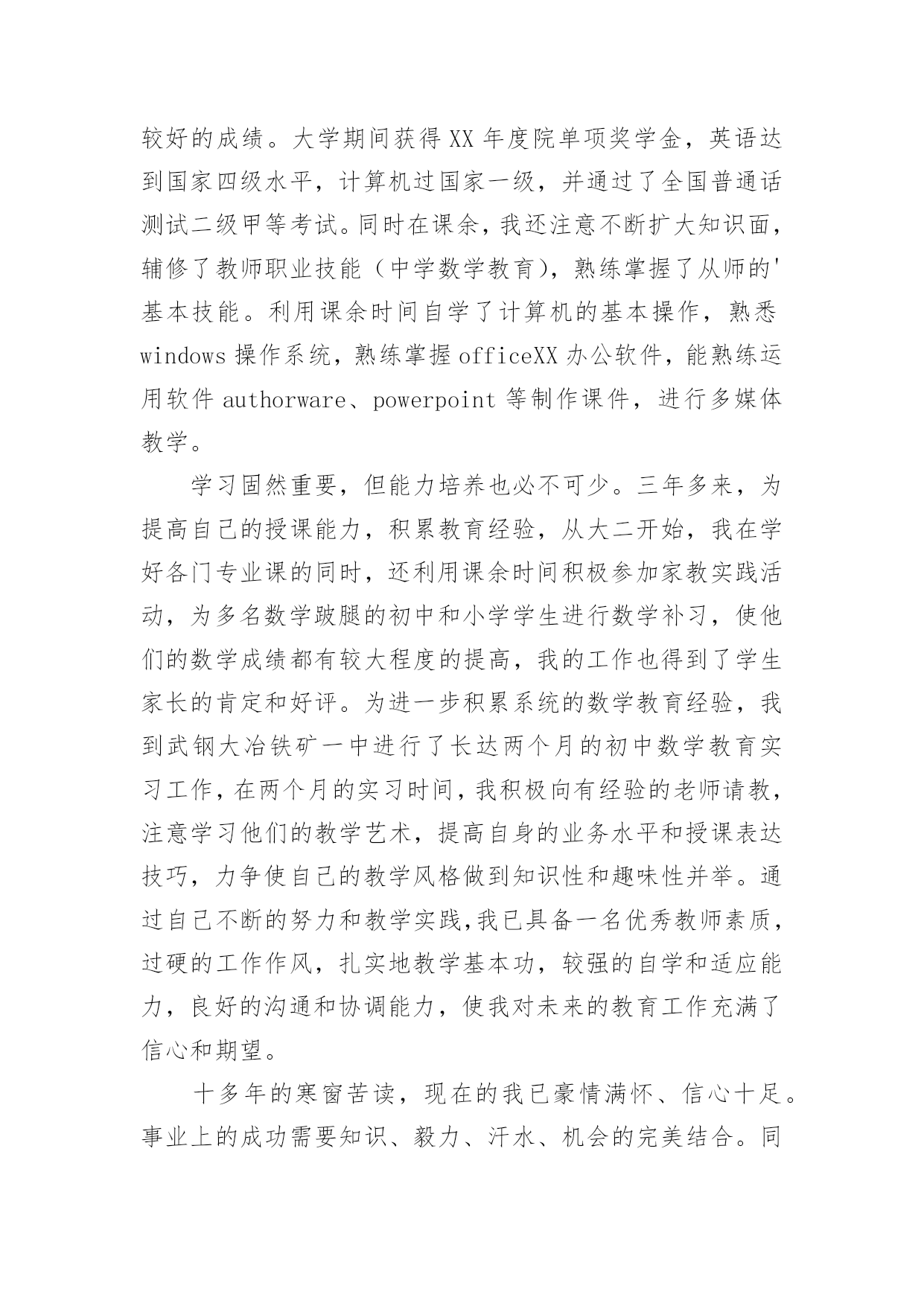 较好的成绩。大学期间获得XX年度院单项奖学金，英语达到国家四级水平，计算机过国家一级，并通过了全国普通话测试二级甲等考试。同时在课余，我还注意不断扩大知识面，辅修了教师职业技能（中学数学教育），熟练掌握了从师的'基本技能。利用课余时间自学了计算机的基本操作，熟悉windows操作系统，熟练掌握officeXX办公软件，能熟练运用软件authorware、powerpoint等制作课件，进行多媒体教学。

学习固然重要，但能力培养也必不可少。三年多来，为提高自己的授课能力，积累教育经验，从大二开始，我在学好各门专业课的同时，还利用课余时间积极参加家教实践活动，为多名数学跛腿的初中和小学学生进行数学补习，使他们的数学成绩都有较大程度的提高，我的工作也得到了学生家长的肯定和好评。为进一步积累系统的数学教育经验，我到武钢大冶铁矿一中进行了长达两个月的初中数学教育实习工作，在两个月的实习时间，我积极向有经验的老师请教，注意学习他们的教学艺术，提高自身的业务水平和授课表达技巧，力争使自己的教学风格做到知识性和趣味性并举。通过自己不断的努力和教学实践,我已具备一名优秀教师素质，过硬的工作作风，扎实地教学基本功，较强的自学和适应能力，良好的沟通和协调能力，使我对未来的教育工作充满了信心和期望。

十多年的寒窗苦读，现在的我已豪情满怀、信心十足。事业上的成功需要知识、毅力、汗水、机会的完美结合。同